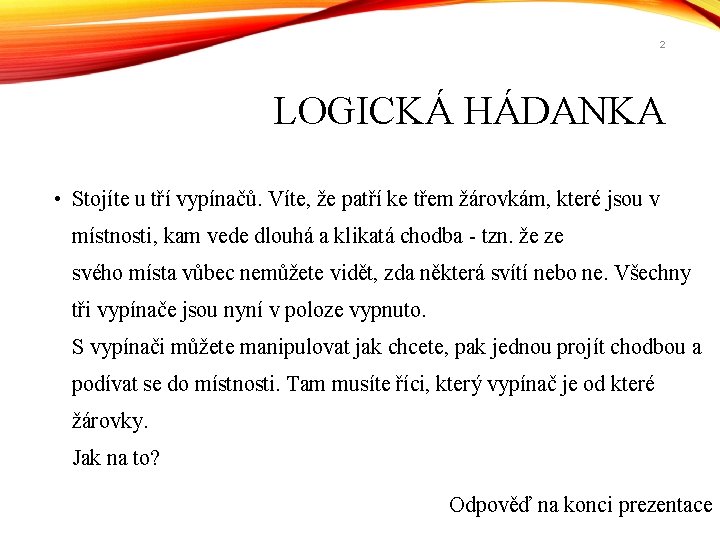 2

LOGICKÁ HÁDANKA

• Stojíte u tří vypínačů. Víte, že patří ke třem žárovkám, které jsou v místnosti, kam vede dlouhá a klikatá chodba - tzn. že ze svého místa vůbec nemůžete vidět, zda některá svítí nebo ne. Všechny tři vypínače jsou nyní v poloze vypnuto.
S vypínači můžete manipulovat jak chcete, pak jednou projít chodbou a podívat se do místnosti. Tam musíte říci, který vypínač je od které žárovky.
Jak na to?

Odpověď na konci prezentace